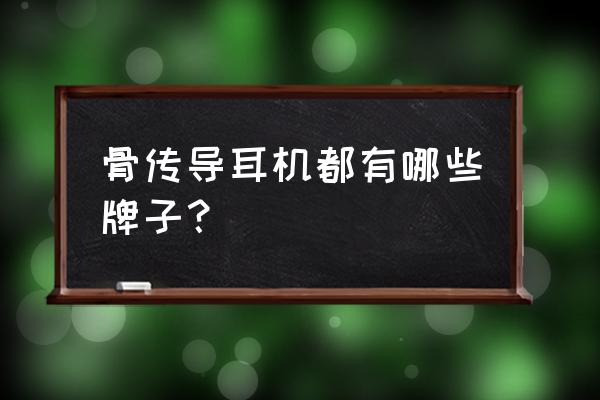 骨传导耳机都有哪些牌子？